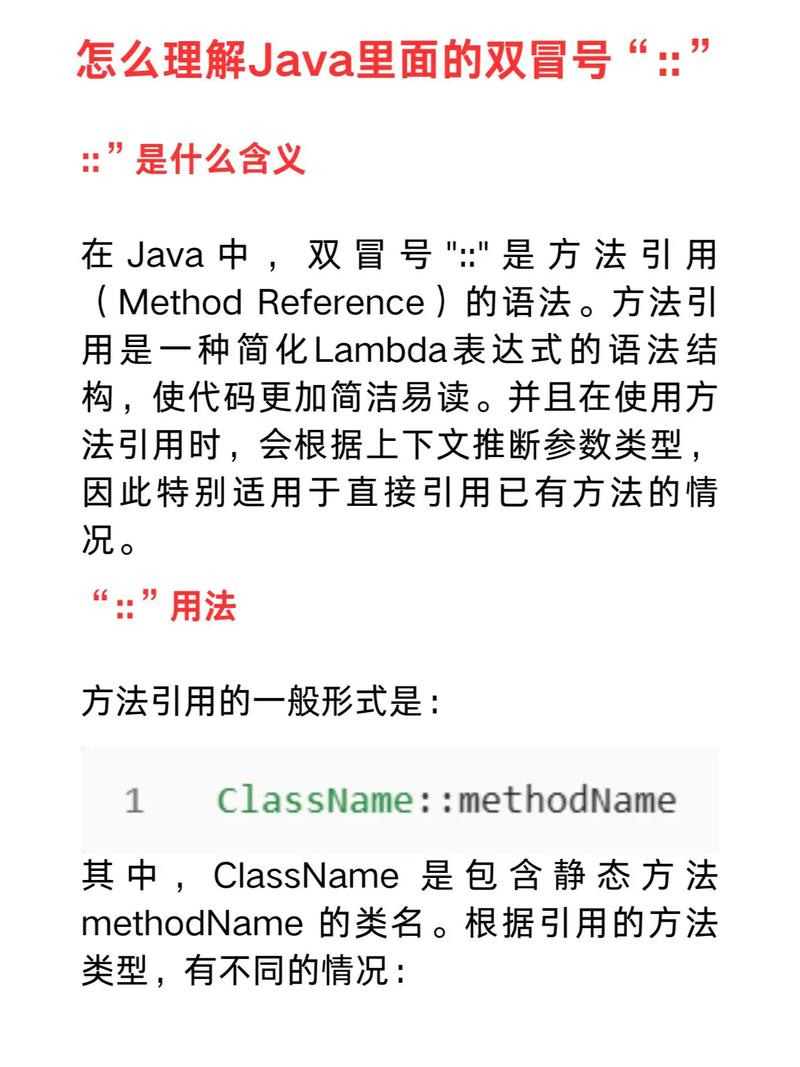 怎么理解Java里面的双冒号“::”

::”是什么含义

在 Java 中，双冒号 "::" 是方法引用（Method Reference）的语法。方法引用是一种简化Lambda表达式的语法结构，使代码更加简洁易读。并且在使用方法引用时，会根据上下文推断参数类型，因此特别适用于直接引用已有方法的情况。

“::”用法

方法引用的一般形式是：

1 ClassName::methodName

其中，ClassName 是包含静态方法 methodName 的类名。根据引用的方法类型，有不同的情况：